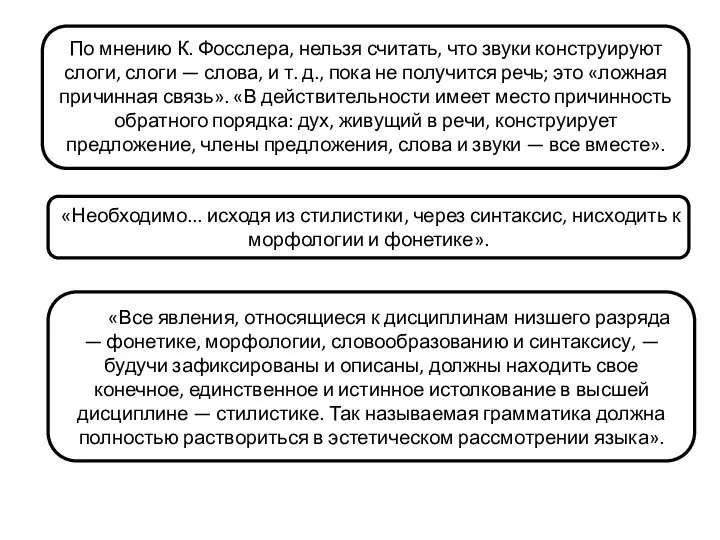 По мнению К. Фосслера, нельзя считать, что звуки конструируют слоги, слоги — слова, и т. д., пока не получится речь; это «ложная причинная связь». «В действительности имеет место причинность обратного порядка: дух, живущий в речи, конструирует предложение, члены предложения, слова и звуки — все вместе».

«Необходимо... исходя из стилистики, через синтаксис, нисходить к морфологии и фонетике».

«Все явления, относящиеся к дисциплинам низшего разряда — фонетике, морфологии, словообразованию и синтаксису, — будучи зафиксированы и описаны, должны находить свое конечное, единственное и истинное истолкование в высшей дисциплине — стилистике. Так называемая грамматика должна полностью раствориться в эстетическом рассмотрении языка».